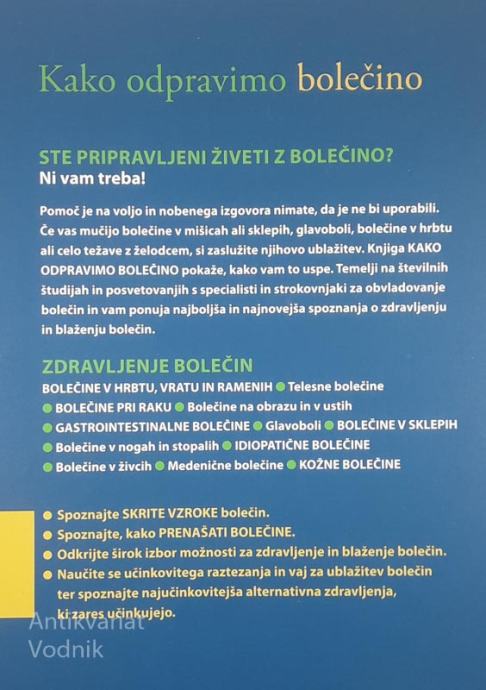 Kako odpravimo bolečino

STE PRIPRAVLJENI ŽIVETI Z BOLEČINO?
Ni vam treba!

Pomoč je na voljo in nobenega izgovora nimate, da je ne bi uporabili. Če vas mučijo bolečine v mišicah ali sklepih, glavoboli, bolečine v hrbtu ali celo težave z želodcem, si zaslužite njihovo ublažitev. Knjiga KAKO ODPRAVIMO BOLEČINO pokaže, kako vam to uspe. Temelji na številnih študijah in posvetovanjih s specialisti in strokovnjaki za obvladovanje bolečin in vam ponuja najboljša in najnovejša spoznanja o zdravljenju in blaženju bolečin.

ZDRAVLJENJE BOLEČIN
BOLEČINE V HRBTU, VRATU IN RAMENIH ● Telesne bolečine ● BOLEČINE PRI RAKU ● Bolečine na obrazu in v ustih ● GASTROINTESTINALNE BOLEČINE ● Glavoboli ● BOLEČINE V SKLEPIH ● Bolečine v nogah in stopalih ● IDIOPATIČNE BOLEČINE ● Bolečine v živcih ● Medenične bolečine ● KOŽNE BOLEČINE

● Spoznajte SKRITE VZROKE bolečin.
● Spoznajte, kako PRENAŠATI BOLEČINE.
● Odkrijte širok izbor možnosti za zdravljenje in blaženje bolečin.
● Naučite se učinkovitega raztezanja in vaj za ublažitev bolečin ter spoznajte najučinkovitejša alternativna zdravljenja, ki zares učinkujejo.

Antikvariat
Vodnik